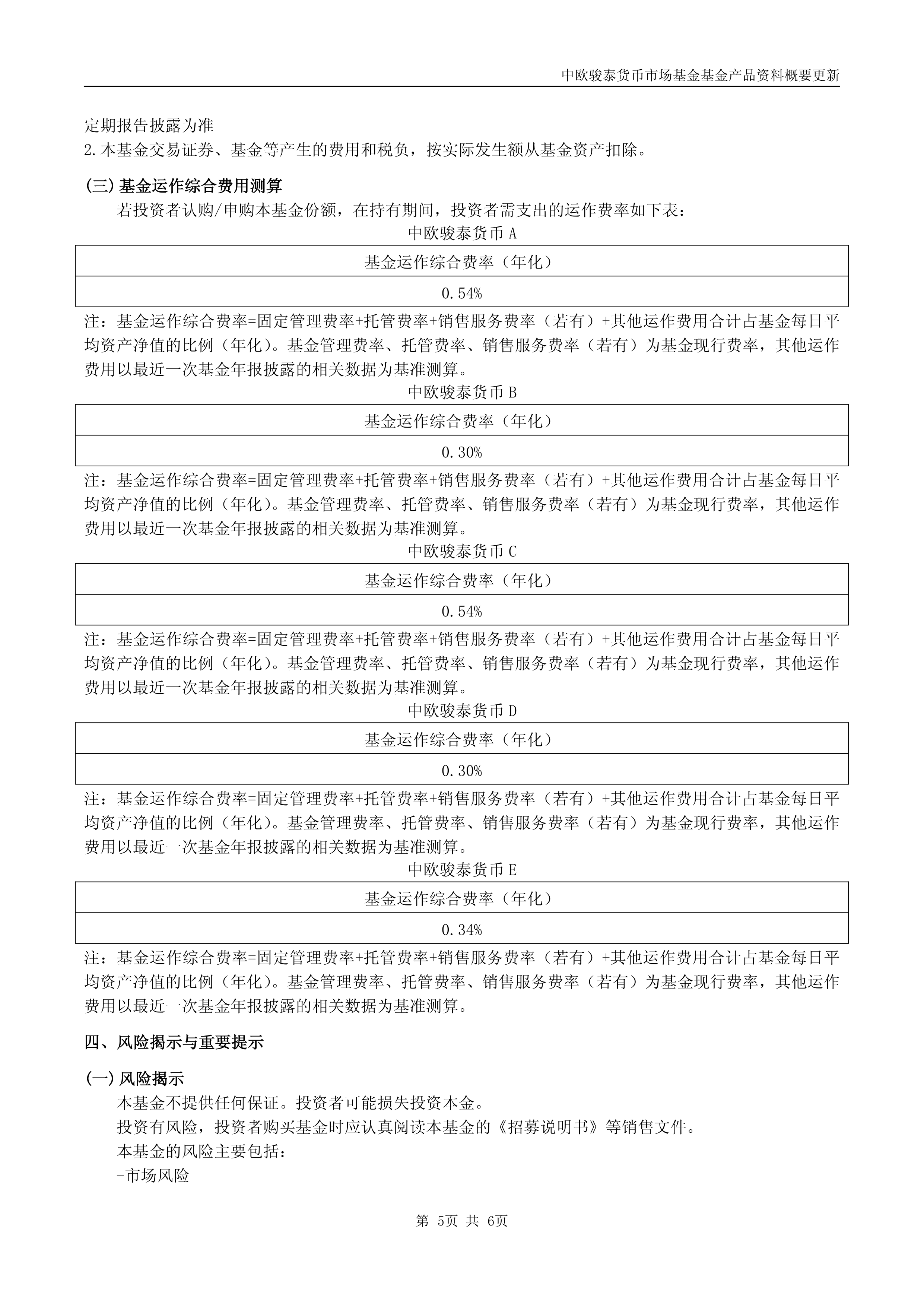 中欧骏泰货币市场基金基金产品资料概要更新

定期报告披露为准
2.本基金交易证券、基金等产生的费用和税负，按实际发生额从基金资产扣除。

(三) 基金运作综合费用测算

若投资者认购/申购本基金份额，在持有期间，投资者需支出的运作费率如下表：

中欧骏泰货币 A

| 基金运作综合费率（年化） |
|---|
| 0.54% |

注：基金运作综合费率=固定管理费率+托管费率+销售服务费率（若有）+其他运作费用合计占基金每日平均资产净值的比例（年化）。基金管理费率、托管费率、销售服务费率（若有）为基金现行费率，其他运作费用以最近一次基金年报披露的相关数据为基准测算。

中欧骏泰货币 B

| 基金运作综合费率（年化） |
|---|
| 0.30% |

注：基金运作综合费率=固定管理费率+托管费率+销售服务费率（若有）+其他运作费用合计占基金每日平均资产净值的比例（年化）。基金管理费率、托管费率、销售服务费率（若有）为基金现行费率，其他运作费用以最近一次基金年报披露的相关数据为基准测算。

中欧骏泰货币 C

| 基金运作综合费率（年化） |
|---|
| 0.54% |

注：基金运作综合费率=固定管理费率+托管费率+销售服务费率（若有）+其他运作费用合计占基金每日平均资产净值的比例（年化）。基金管理费率、托管费率、销售服务费率（若有）为基金现行费率，其他运作费用以最近一次基金年报披露的相关数据为基准测算。

中欧骏泰货币 D

| 基金运作综合费率（年化） |
|---|
| 0.30% |

注：基金运作综合费率=固定管理费率+托管费率+销售服务费率（若有）+其他运作费用合计占基金每日平均资产净值的比例（年化）。基金管理费率、托管费率、销售服务费率（若有）为基金现行费率，其他运作费用以最近一次基金年报披露的相关数据为基准测算。

中欧骏泰货币 E

| 基金运作综合费率（年化） |
|---|
| 0.34% |

注：基金运作综合费率=固定管理费率+托管费率+销售服务费率（若有）+其他运作费用合计占基金每日平均资产净值的比例（年化）。基金管理费率、托管费率、销售服务费率（若有）为基金现行费率，其他运作费用以最近一次基金年报披露的相关数据为基准测算。

四、风险揭示与重要提示

(一) 风险揭示

本基金不提供任何保证。投资者可能损失投资本金。

投资有风险，投资者购买基金时应认真阅读本基金的《招募说明书》等销售文件。

本基金的风险主要包括：

-市场风险

第 5页 共 6页